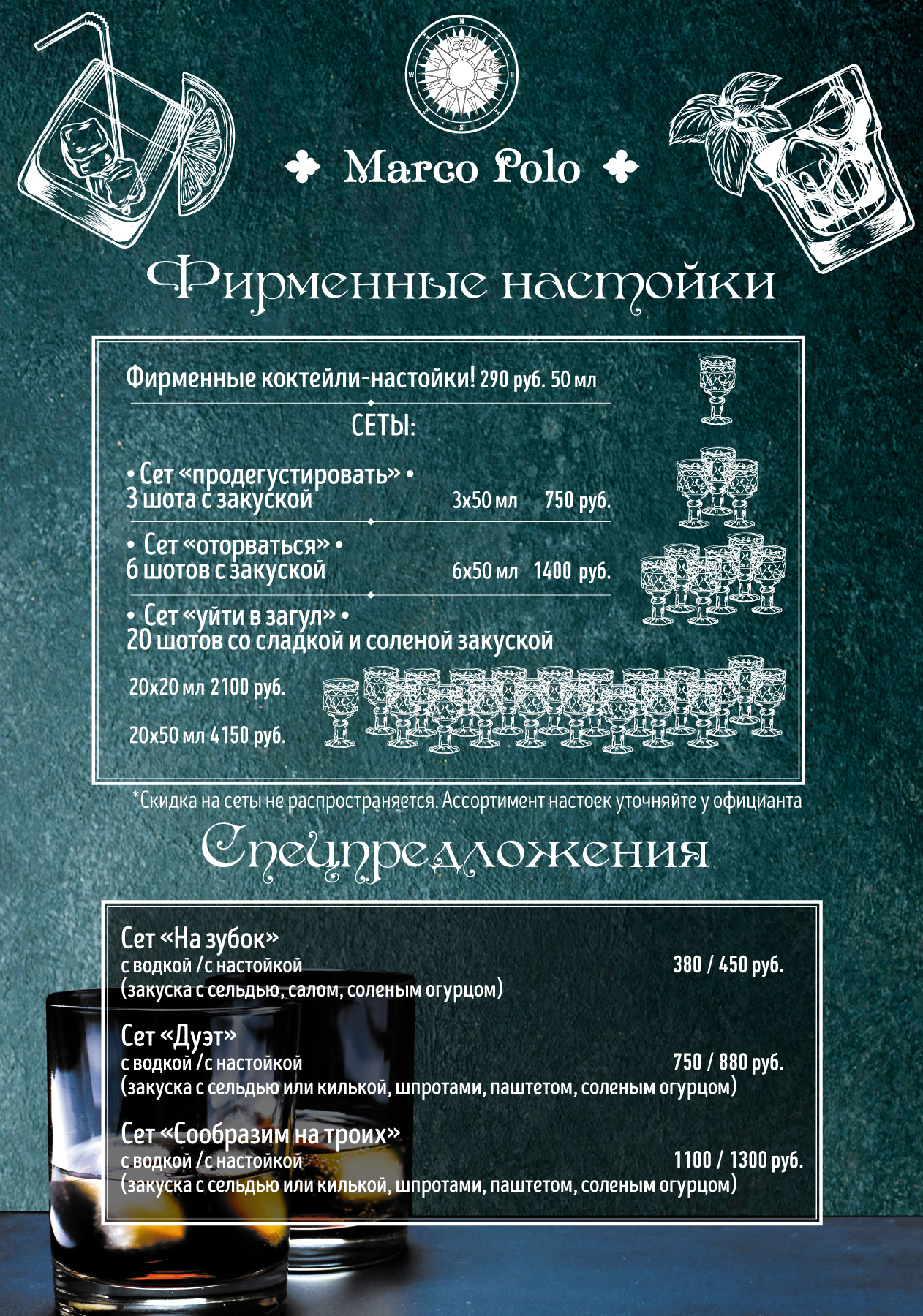 N
W E
S

Marco Polo

Фирменные настойки

Фирменные коктейли-настойки! 290 руб. 50 мл

СЕТЫ:

• Сет «продегустировать» •
3 шота с закуской 3х50 мл 750 руб.

• Сет «оторваться» •
6 шотов с закуской 6х50 мл 1400 руб.

• Сет «уйти в загул» •
20 шотов со сладкой и соленой закуской

20х20 мл 2100 руб.

20х50 мл 4150 руб.

*Скидка на сеты не распространяется. Ассортимент настоек уточняйте у официанта

Спецпредложения

Сет «На зубок»
с водкой /с настойкой 380 / 450 руб.
(закуска с сельдью, салом, соленым огурцом)

Сет «Дуэт»
с водкой /с настойкой 750 / 880 руб.
(закуска с сельдью или килькой, шпротами, паштетом, соленым огурцом)

Сет «Сообразим на троих»
с водкой /с настойкой 1100 / 1300 руб.
(закуска с сельдью или килькой, шпротами, паштетом, соленым огурцом)